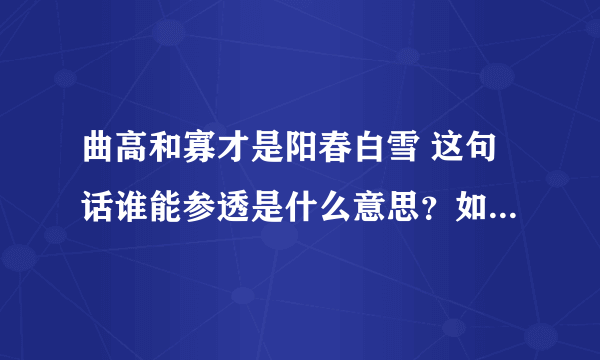 曲高和寡才是阳春白雪 这句话谁能参透是什么意思？如...